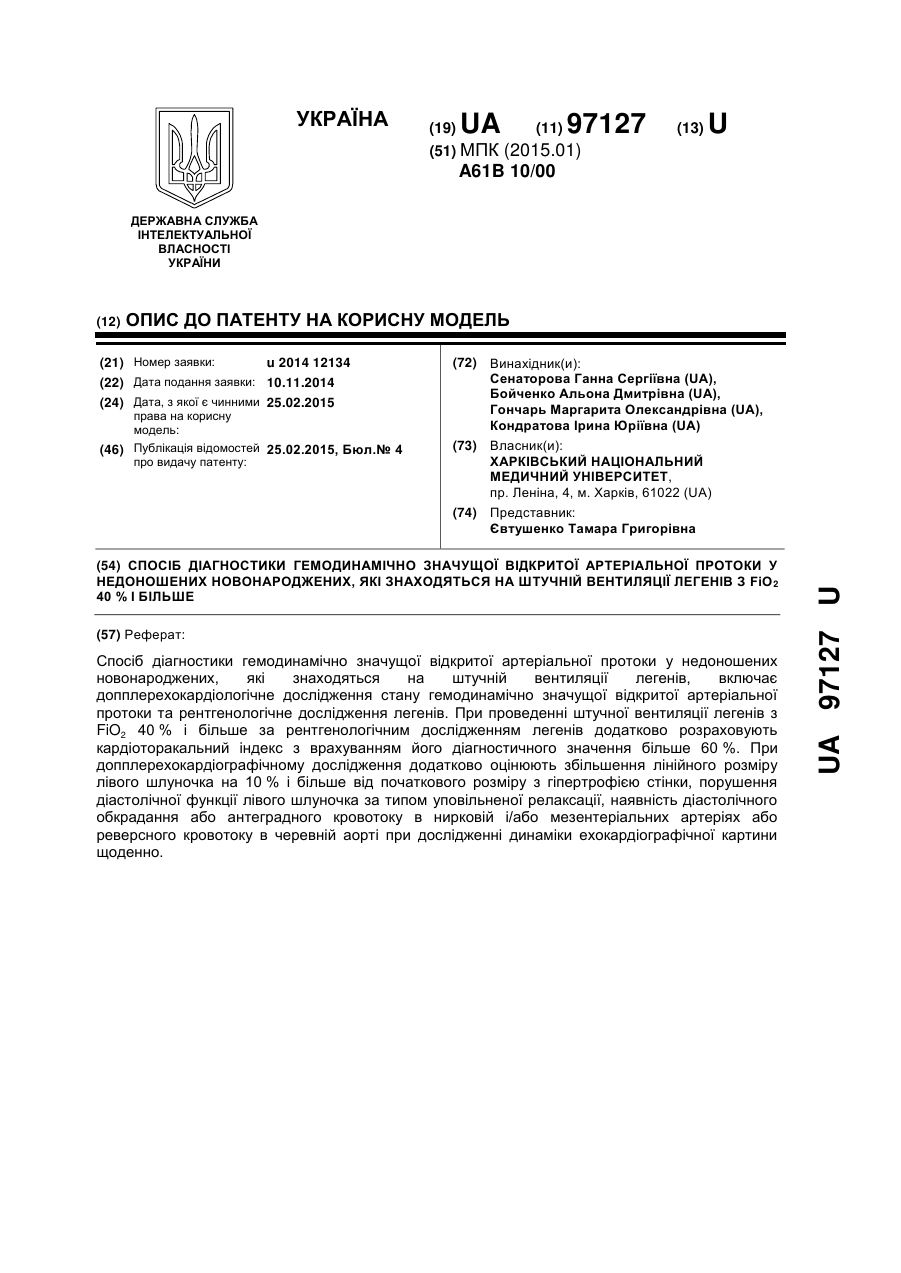 ДЕРЖАВНА СЛУЖБА ІНТЕЛЕКТУАЛЬНОЇ ВЛАСНОСТІ УКРАЇНИ

УКРАЇНА

(19) UA (11) 97127 (13) U

(51) МПК (2015.01)
A61B 10/00

(12) ОПИС ДО ПАТЕНТУ НА КОРИСНУ МОДЕЛЬ

(21) Номер заявки: u 2014 12134
(22) Дата подання заявки: 10.11.2014
(24) Дата, з якої є чинними права на корисну модель: 25.02.2015
(46) Публікація відомостей про видачу патенту: 25.02.2015, Бюл.№ 4

(72) Винахідник(и):
Сенаторова Ганна Сергіївна (UA),
Бойченко Альона Дмитрівна (UA),
Гончарь Маргарита Олександрівна (UA),
Кондратова Ірина Юріївна (UA)

(73) Власник(и):
ХАРКІВСЬКИЙ НАЦІОНАЛЬНИЙ МЕДИЧНИЙ УНІВЕРСИТЕТ,
пр. Леніна, 4, м. Харків, 61022 (UA)

(74) Представник:
Євтушенко Тамара Григорівна

(54) СПОСІБ ДІАГНОСТИКИ ГЕМОДИНАМІЧНО ЗНАЧУЩОЇ ВІДКРИТОЇ АРТЕРІАЛЬНОЇ ПРОТОКИ У НЕДОНОШЕНИХ НОВОНАРОДЖЕНИХ, ЯКІ ЗНАХОДЯТЬСЯ НА ШТУЧНІЙ ВЕНТИЛЯЦІЇ ЛЕГЕНІВ З $FiO_2$ 40 % І БІЛЬШЕ

(57) Реферат:

Спосіб діагностики гемодинамічно значущої відкритої артеріальної протоки у недоношених новонароджених, які знаходяться на штучній вентиляції легенів, включає допплерехокардіологічне дослідження стану гемодинамічно значущої відкритої артеріальної протоки та рентгенологічне дослідження легенів. При проведенні штучної вентиляції легенів з $FiO_2$ 40 % і більше за рентгенологічним дослідженням легенів додатково розраховують кардіоторакальний індекс з врахуванням його діагностичного значення більше 60 %. При допплерехокардіографічному дослідження додатково оцінюють збільшення лінійного розміру лівого шлуночка на 10 % і більше від початкового розміру з гіпертрофією стінки, порушення діастолічної функції лівого шлуночка за типом уповільненої релаксації, наявність діастолічного обкрадання або антеградного кровотоку в нирковій і/або мезентеріальних артеріях або реверсного кровотоку в черевній аорті при дослідженні динаміки ехокардіографічної картини щоденно.

UA 97127 U